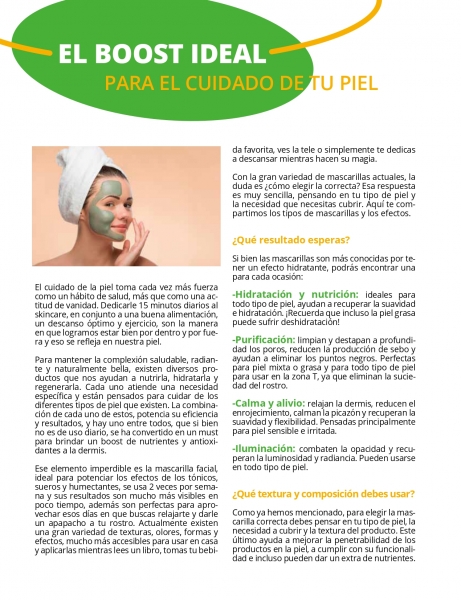 EL BOOST IDEAL
PARA EL CUIDADO DE TU PIEL

El cuidado de la piel toma cada vez más fuerza como un hábito de salud, más que como una actitud de vanidad. Dedicarle 15 minutos diarios al skincare, en conjunto a una buena alimentación, un descanso óptimo y ejercicio, son la manera en que logramos estar bien por dentro y por fuera y eso se refleja en nuestra piel.

Para mantener la complexión saludable, radiante y naturalmente bella, existen diversos productos que nos ayudan a nutrirla, hidratarla y regenerarla. Cada uno atiende una necesidad específica y están pensados para cuidar de los diferentes tipos de piel que existen. La combinación de cada uno de estos, potencia su eficiencia y resultados, y hay uno entre todos, que si bien no es de uso diario, se ha convertido en un must para brindar un boost de nutrientes y antioxidantes a la dermis.

Ese elemento imperdible es la mascarilla facial, ideal para potenciar los efectos de los tónicos, sueros y humectantes, se usa 2 veces por semana y sus resultados son mucho más visibles en poco tiempo, además son perfectas para aprovechar esos días en que buscas relajarte y darle un apapacho a tu rostro. Actualmente existen una gran variedad de texturas, olores, formas y efectos, mucho más accesibles para usar en casa y aplicarlas mientras lees un libro, tomas tu bebida favorita, ves la tele o simplemente te dedicas a descansar mientras hacen su magia.

Con la gran variedad de mascarillas actuales, la duda es ¿cómo elegir la correcta? Esa respuesta es muy sencilla, pensando en tu tipo de piel y la necesidad que necesitas cubrir. Aquí te compartimos los tipos de mascarillas y los efectos.

¿Qué resultado esperas?

Si bien las mascarillas son más conocidas por tener un efecto hidratante, podrás encontrar una para cada ocasión:

-Hidratación y nutrición: ideales para todo tipo de piel, ayudan a recuperar la suavidad e hidratación. ¡Recuerda que incluso la piel grasa puede sufrir deshidratación!

-Purificación: limpian y destapan a profundidad los poros, reducen la producción de sebo y ayudan a eliminar los puntos negros. Perfectas para piel mixta o grasa y para todo tipo de piel para usar en la zona T, ya que eliminan la suciedad del rostro.

-Calma y alivio: relajan la dermis, reducen el enrojecimiento, calman la picazón y recuperan la suavidad y flexibilidad. Pensadas principalmente para piel sensible e irritada.

-Iluminación: combaten la opacidad y recuperan la luminosidad y radiancia. Pueden usarse en todo tipo de piel.

¿Qué textura y composición debes usar?

Como ya hemos mencionado, para elegir la mascarilla correcta debes pensar en tu tipo de piel, la necesidad a cubrir y la textura del producto. Este último ayuda a mejorar la penetrabilidad de los productos en la piel, a cumplir con su funcionalidad e incluso pueden dar un extra de nutrientes.